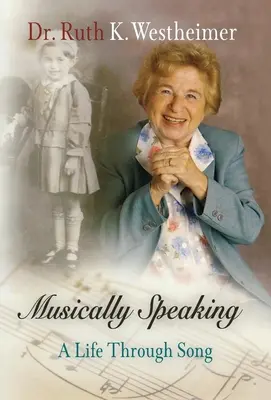 Dr. Ruth K. Westheimer

Musically Speaking

A Life Through Song